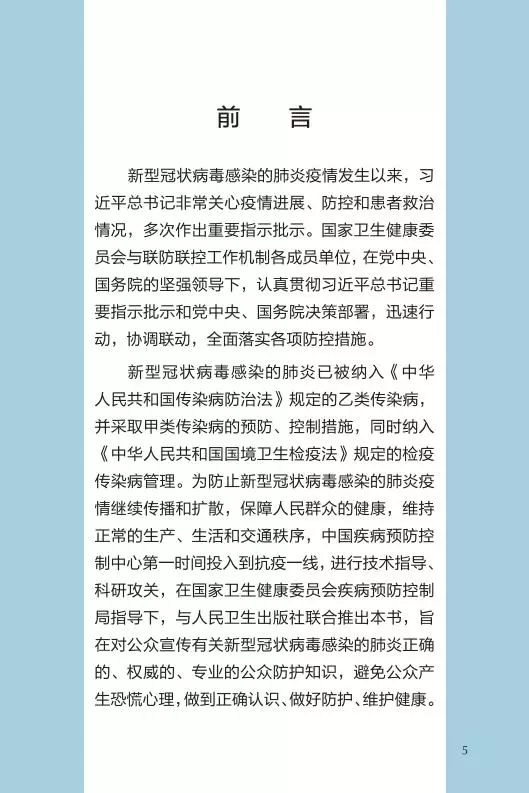 前　言

新型冠状病毒感染的肺炎疫情发生以来，习近平总书记非常关心疫情进展、防控和患者救治情况，多次作出重要指示批示。国家卫生健康委员会与联防联控工作机制各成员单位，在党中央、国务院的坚强领导下，认真贯彻习近平总书记重要指示批示和党中央、国务院决策部署，迅速行动，协调联动，全面落实各项防控措施。

新型冠状病毒感染的肺炎已被纳入《中华人民共和国传染病防治法》规定的乙类传染病，并采取甲类传染病的预防、控制措施，同时纳入《中华人民共和国国境卫生检疫法》规定的检疫传染病管理。为防止新型冠状病毒感染的肺炎疫情继续传播和扩散，保障人民群众的健康，维持正常的生产、生活和交通秩序，中国疾病预防控制中心第一时间投入到抗疫一线，进行技术指导、科研攻关，在国家卫生健康委员会疾病预防控制局指导下，与人民卫生出版社联合推出本书，旨在对公众宣传有关新型冠状病毒感染的肺炎正确的、权威的、专业的公众防护知识，避免公众产生恐慌心理，做到正确认识、做好防护、维护健康。

5